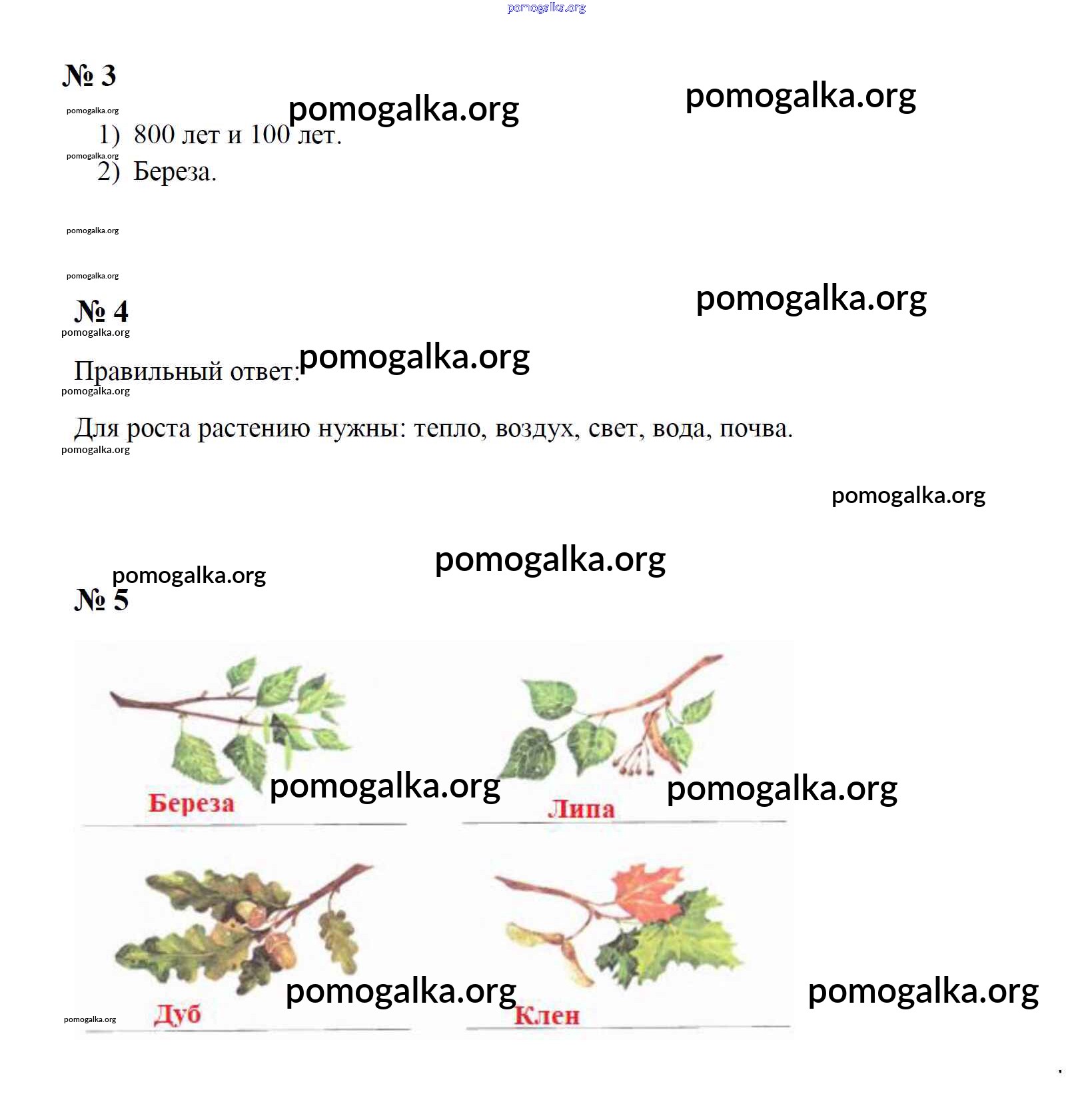 № 3

1) 800 лет и 100 лет.
2) Береза.

№ 4

Правильный ответ:

Для роста растению нужны: тепло, воздух, свет, вода, почва.

№ 5

Береза
Липа
Дуб
Клен

pomogalka.org